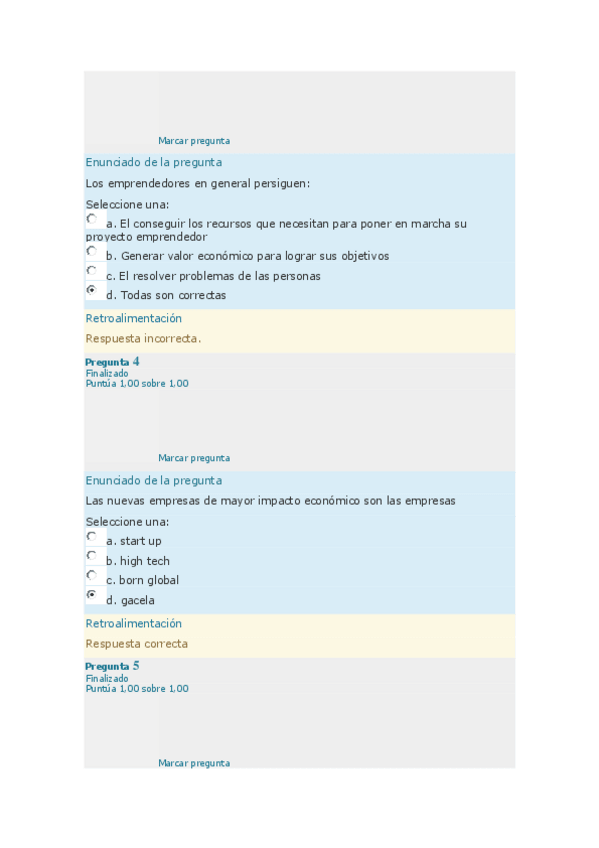 Marcar pregunta

Enunciado de la pregunta

Los emprendedores en general persiguen:

Seleccione una:

a. El conseguir los recursos que necesitan para poner en marcha su proyecto emprendedor

b. Generar valor económico para lograr sus objetivos

c. El resolver problemas de las personas

d. Todas son correctas

Retroalimentación

Respuesta incorrecta.

Pregunta 4
Finalizado
Puntúa 1,00 sobre 1,00

Marcar pregunta

Enunciado de la pregunta

Las nuevas empresas de mayor impacto económico son las empresas

Seleccione una:

a. start up

b. high tech

c. born global

d. gacela

Retroalimentación

Respuesta correcta

Pregunta 5
Finalizado
Puntúa 1,00 sobre 1,00

Marcar pregunta